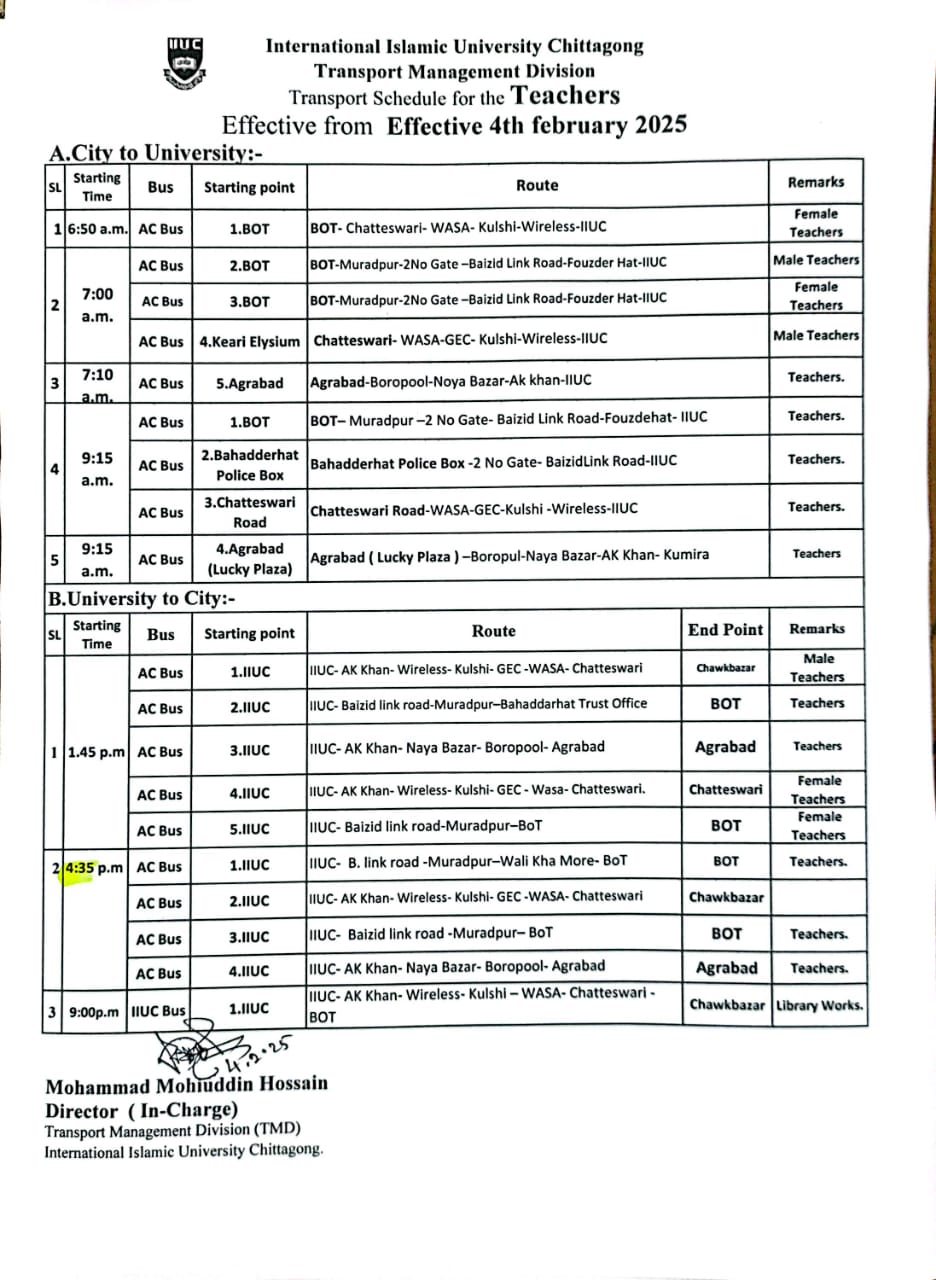 IIUC

International Islamic University Chittagong
Transport Management Division
Transport Schedule for the Teachers
Effective from Effective 4th february 2025

A.City to University:-

| SL | Starting Time | Bus | Starting point | Route | Remarks |
|---|---|---|---|---|---|
| 1 | 6:50 a.m. | AC Bus | 1.BOT | BOT- Chatteswari- WASA- Kulshi-Wireless-IIUC | Female Teachers |
| 2 | 7:00 a.m. | AC Bus | 2.BOT | BOT-Muradpur-2No Gate –Baizid Link Road-Fouzder Hat-IIUC | Male Teachers |
| | | AC Bus | 3.BOT | BOT-Muradpur-2No Gate –Baizid Link Road-Fouzder Hat-IIUC | Female Teachers |
| | | AC Bus | 4.Keari Elysium | Chatteswari- WASA-GEC- Kulshi-Wireless-IIUC | Male Teachers |
| 3 | 7:10 a.m. | AC Bus | 5.Agrabad | Agrabad-Boropool-Noya Bazar-Ak khan-IIUC | Teachers. |
| 4 | 9:15 a.m. | AC Bus | 1.BOT | BOT– Muradpur –2 No Gate- Baizid Link Road-Fouzdehat- IIUC | Teachers. |
| | | AC Bus | 2.Bahadderhat Police Box | Bahadderhat Police Box -2 No Gate- BaizidLink Road-IIUC | Teachers. |
| | | AC Bus | 3.Chatteswari Road | Chatteswari Road-WASA-GEC-Kulshi -Wireless-IIUC | Teachers. |
| 5 | 9:15 a.m. | AC Bus | 4.Agrabad (Lucky Plaza) | Agrabad ( Lucky Plaza ) –Boropul-Naya Bazar-AK Khan- Kumira | Teachers |

B.University to City:-

| SL | Starting Time | Bus | Starting point | Route | End Point | Remarks |
|---|---|---|---|---|---|---|
| 1 | 1.45 p.m | AC Bus | 1.IIUC | IIUC- AK Khan- Wireless- Kulshi- GEC -WASA- Chatteswari | Chawkbazar | Male Teachers |
| | | AC Bus | 2.IIUC | IIUC- Baizid link road-Muradpur–Bahaddarhat Trust Office | BOT | Teachers |
| | | AC Bus | 3.IIUC | IIUC- AK Khan- Naya Bazar- Boropool- Agrabad | Agrabad | Teachers |
| | | AC Bus | 4.IIUC | IIUC- AK Khan- Wireless- Kulshi- GEC - Wasa- Chatteswari. | Chatteswari | Female Teachers |
| | | AC Bus | 5.IIUC | IIUC- Baizid link road-Muradpur–BoT | BOT | Female Teachers |
| 2 | 4:35 p.m | AC Bus | 1.IIUC | IIUC- B. link road -Muradpur–Wali Kha More- BoT | BOT | Teachers. |
| | | AC Bus | 2.IIUC | IIUC- AK Khan- Wireless- Kulshi- GEC -WASA- Chatteswari | Chawkbazar | |
| | | AC Bus | 3.IIUC | IIUC- Baizid link road -Muradpur– BoT | BOT | Teachers. |
| | | AC Bus | 4.IIUC | IIUC- AK Khan- Naya Bazar- Boropool- Agrabad | Agrabad | Teachers. |
| 3 | 9:00p.m | IIUC Bus | 1.IIUC | IIUC- AK Khan- Wireless- Kulshi – WASA- Chatteswari - BOT | Chawkbazar | Library Works. |

4.2.25

Mohammad Mohiuddin Hossain
Director ( In-Charge)
Transport Management Division (TMD)
International Islamic University Chittagong.